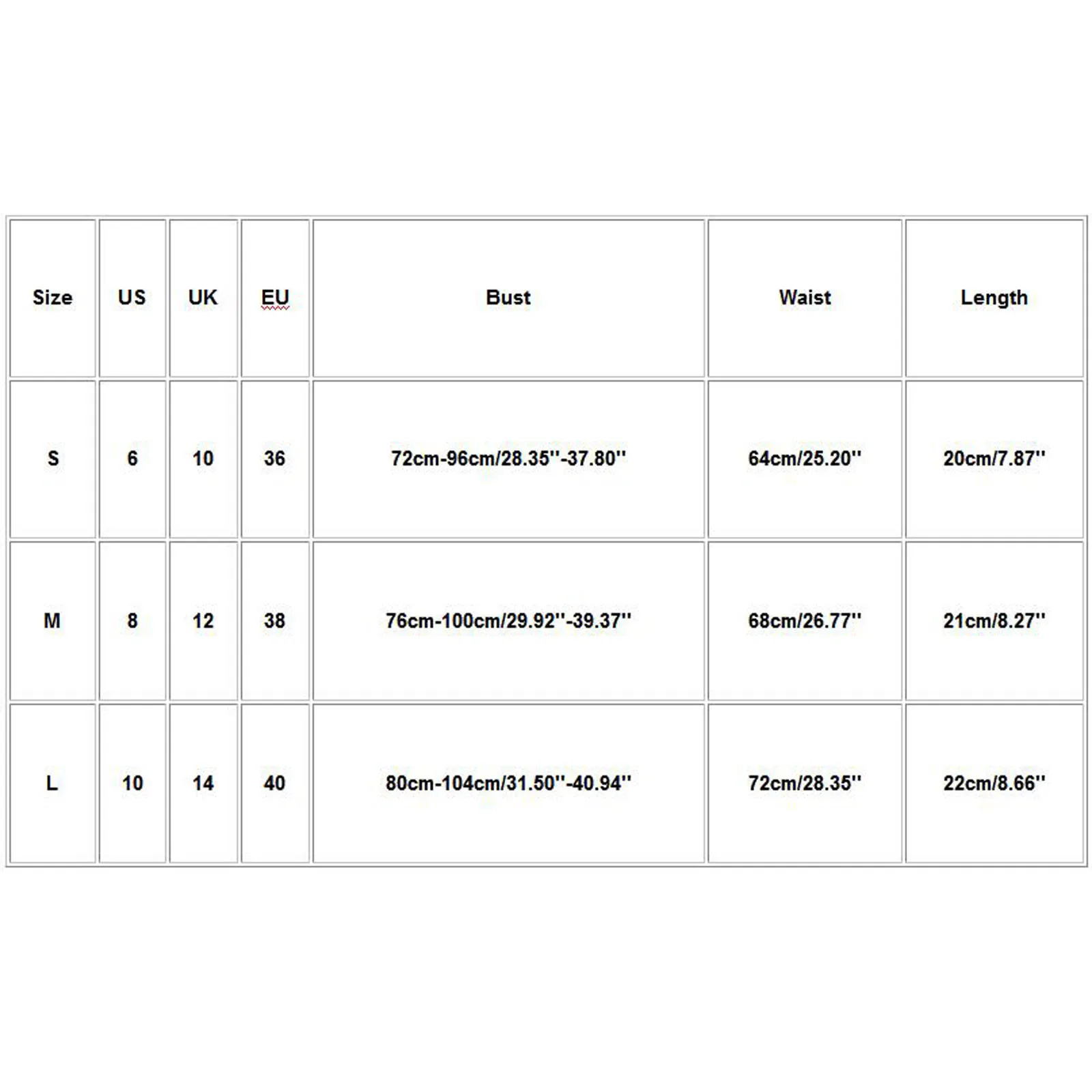 | Size | US | UK | EU | Bust | Waist | Length |
|---|---|---|---|---|---|---|
| S | 6 | 10 | 36 | 72cm-96cm/28.35''-37.80'' | 64cm/25.20'' | 20cm/7.87'' |
| M | 8 | 12 | 38 | 76cm-100cm/29.92''-39.37'' | 68cm/26.77'' | 21cm/8.27'' |
| L | 10 | 14 | 40 | 80cm-104cm/31.50''-40.94'' | 72cm/28.35'' | 22cm/8.66'' |